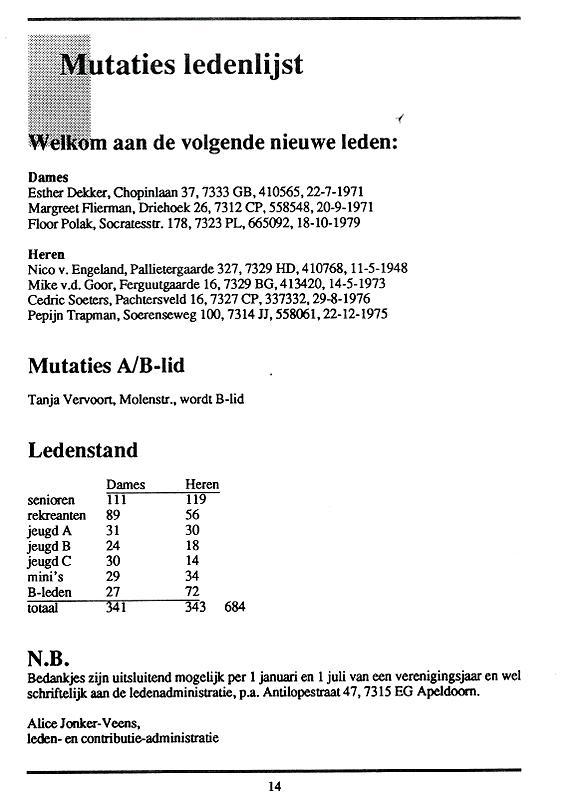 Mutaties ledenlijst

Welkom aan de volgende nieuwe leden:

Dames
Esther Dekker, Chopinlaan 37, 7333 GB, 410565, 22-7-1971
Margreet Flierman, Driehoek 26, 7312 CP, 558548, 20-9-1971
Floor Polak, Socratesstr. 178, 7323 PL, 665092, 18-10-1979

Heren
Nico v. Engeland, Pallietergaarde 327, 7329 HD, 410768, 11-5-1948
Mike v.d. Goor, Ferguutgaarde 16, 7329 BG, 413420, 14-5-1973
Cedric Soeters, Pachtersveld 16, 7327 CP, 337332, 29-8-1976
Pepijn Trapman, Soerenseweg 100, 7314 JJ, 558061, 22-12-1975

Mutaties A/B-lid

Tanja Vervoort, Molenstr., wordt B-lid

Ledenstand

| | Dames | Heren | |
|---|---|---|---|
| senioren | 111 | 119 | |
| rekreanten | 89 | 56 | |
| jeugd A | 31 | 30 | |
| jeugd B | 24 | 18 | |
| jeugd C | 30 | 14 | |
| mini's | 29 | 34 | |
| B-leden | 27 | 72 | |
| totaal | 341 | 343 | 684 |

N.B.
Bedankjes zijn uitsluitend mogelijk per 1 januari en 1 juli van een verenigingsjaar en wel schriftelijk aan de ledenadministratie, p.a. Antilopestraat 47, 7315 EG Apeldoorn.

Alice Jonker-Veens,
leden- en contributie-administratie

14